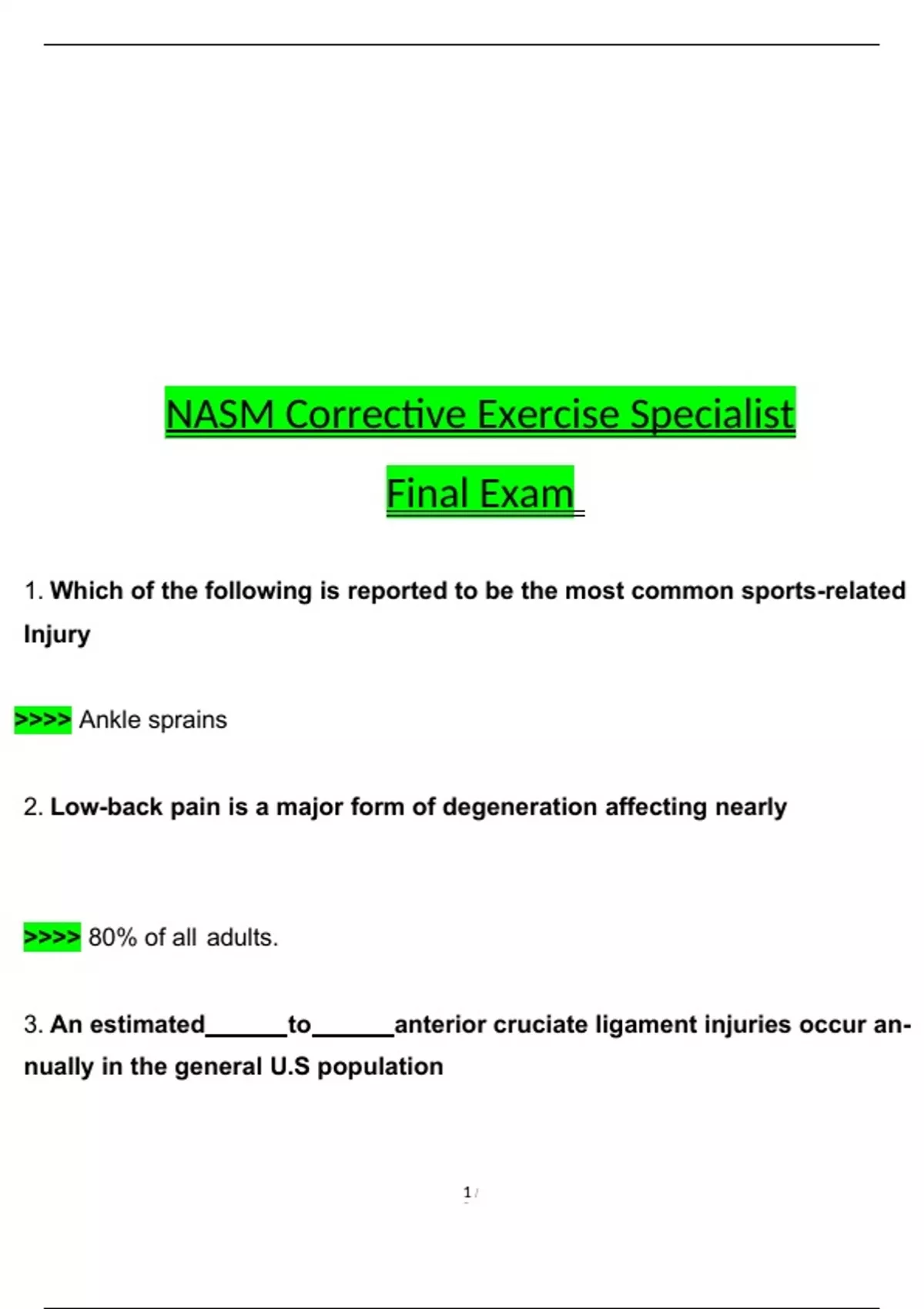 NASM Corrective Exercise Specialist

Final Exam

1. Which of the following is reported to be the most common sports-related Injury

>>>> Ankle sprains

2. Low-back pain is a major form of degeneration affecting nearly

>>>> 80% of all adults.

3. An estimated______to______anterior cruciate ligament injuries occur annually in the general U.S population

1 /